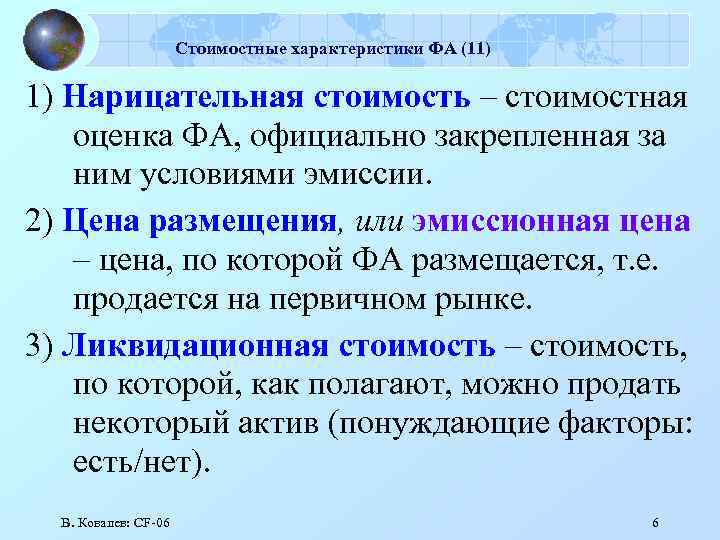 Стоимостные характеристики ФА (11)

1) Нарицательная стоимость – стоимостная оценка ФА, официально закрепленная за ним условиями эмиссии.

2) Цена размещения, или эмиссионная цена – цена, по которой ФА размещается, т.е. продается на первичном рынке.

3) Ликвидационная стоимость – стоимость, по которой, как полагают, можно продать некоторый актив (понуждающие факторы: есть/нет).

В. Ковалев: CF-06

6